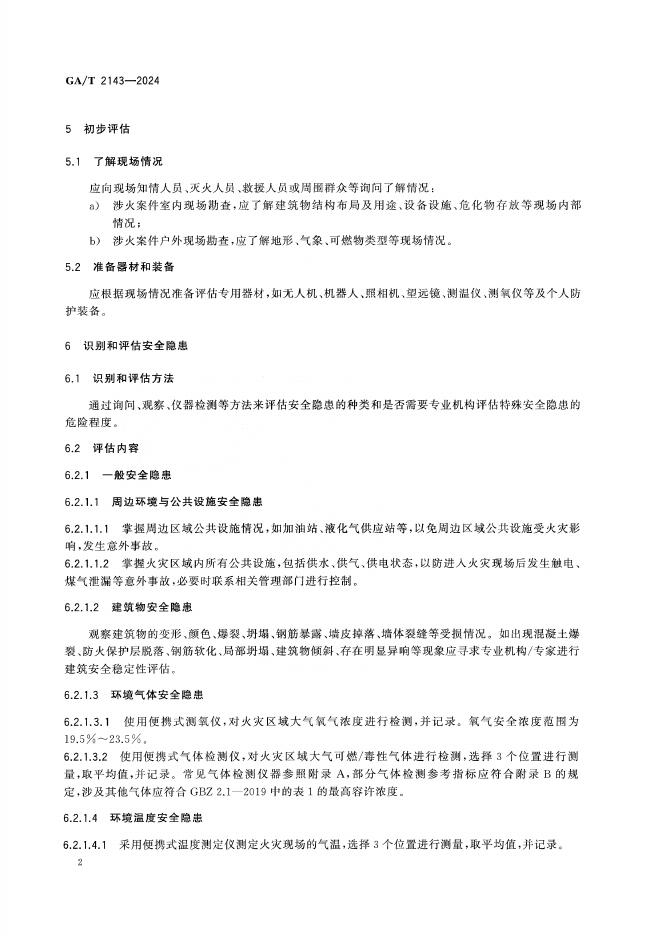 GA/T 2143—2024

5 初步评估

5.1 了解现场情况

应向现场知情人员、灭火人员、救援人员或周围群众等询问了解情况：

a) 涉火案件室内现场勘查，应了解建筑物结构布局及用途、设备设施、危化物存放等现场内部情况；

b) 涉火案件户外现场勘查，应了解地形、气象、可燃物类型等现场情况。

5.2 准备器材和装备

应根据现场情况准备评估专用器材，如无人机、机器人、照相机、望远镜、测温仪、测氧仪等及个人防护装备。

6 识别和评估安全隐患

6.1 识别和评估方法

通过询问、观察、仪器检测等方法来评估安全隐患的种类和是否需要专业机构评估特殊安全隐患的危险程度。

6.2 评估内容

6.2.1 一般安全隐患

6.2.1.1 周边环境与公共设施安全隐患

6.2.1.1.1 掌握周边区域公共设施情况，如加油站、液化气供应站等，以免周边区域公共设施受火灾影响，发生意外事故。

6.2.1.1.2 掌握火灾区域内所有公共设施，包括供水、供气、供电状态，以防进入火灾现场后发生触电、煤气泄漏等意外事故，必要时联系相关管理部门进行控制。

6.2.1.2 建筑物安全隐患

观察建筑物的变形、颜色、爆裂、坍塌、钢筋暴露、墙皮掉落、墙体裂缝等受损情况。如出现混凝土爆裂、防火保护层脱落、钢筋软化、局部坍塌、建筑物倾斜、存在明显异响等现象应寻求专业机构/专家进行建筑安全稳定性评估。

6.2.1.3 环境气体安全隐患

6.2.1.3.1 使用便携式测氧仪，对火灾区域大气氧气浓度进行检测，并记录。氧气安全浓度范围为19.5%～23.5%。

6.2.1.3.2 使用便携式气体检测仪，对火灾区域大气可燃/毒性气体进行检测，选择3个位置进行测量，取平均值，并记录。常见气体检测仪器参照附录A，部分气体检测参考指标应符合附录B的规定，涉及其他气体应符合GBZ 2.1—2019中的表1的最高容许浓度。

6.2.1.4 环境温度安全隐患

6.2.1.4.1 采用便携式温度测定仪测定火灾现场的气温，选择3个位置进行测量，取平均值，并记录。

2